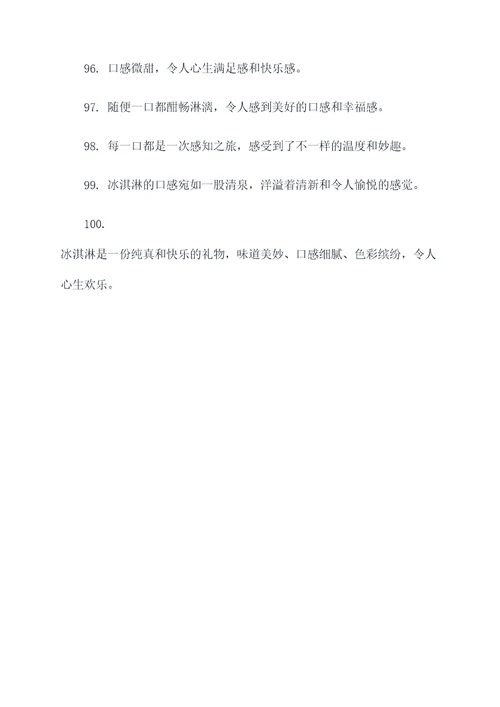 96. 口感微甜，令人心生满足感和快乐感。

97. 随便一口都酣畅淋漓，令人感到美好的口感和幸福感。

98. 每一口都是一次感知之旅，感受到了不一样的温度和妙趣。

99. 冰淇淋的口感宛如一股清泉，洋溢着清新和令人愉悦的感觉。

100.
冰淇淋是一份纯真和快乐的礼物，味道美妙、口感细腻、色彩缤纷，令人心生欢乐。